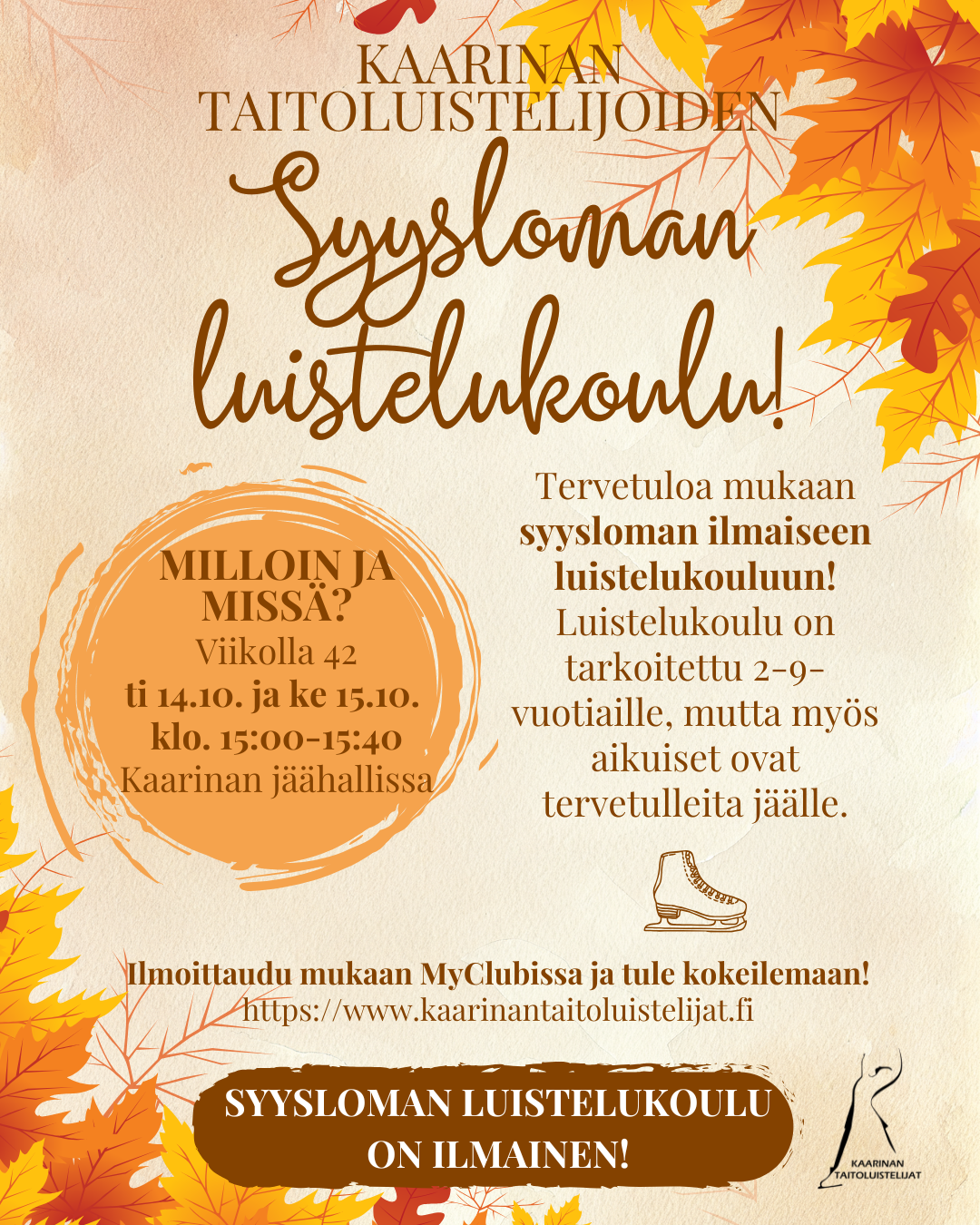 KAARINAN
TAITOLUISTELIJOIDEN

Syysloman
luistelukoulu!

MILLOIN JA MISSÄ?
Viikolla 42
ti 14.10. ja ke 15.10.
klo. 15:00-15:40
Kaarinan jäähallissa

Tervetuloa mukaan syysloman ilmaiseen luistelukouluun! Luistelukoulu on tarkoitettu 2-9-vuotiaille, mutta myös aikuiset ovat tervetulleita jäälle.

Ilmoittaudu mukaan MyClubissa ja tule kokeilemaan!
https://www.kaarinantaitoluistelijat.fi

SYYSLOMAN LUISTELUKOULU
ON ILMAINEN!

KAARINAN
TAITOLUISTELIJAT